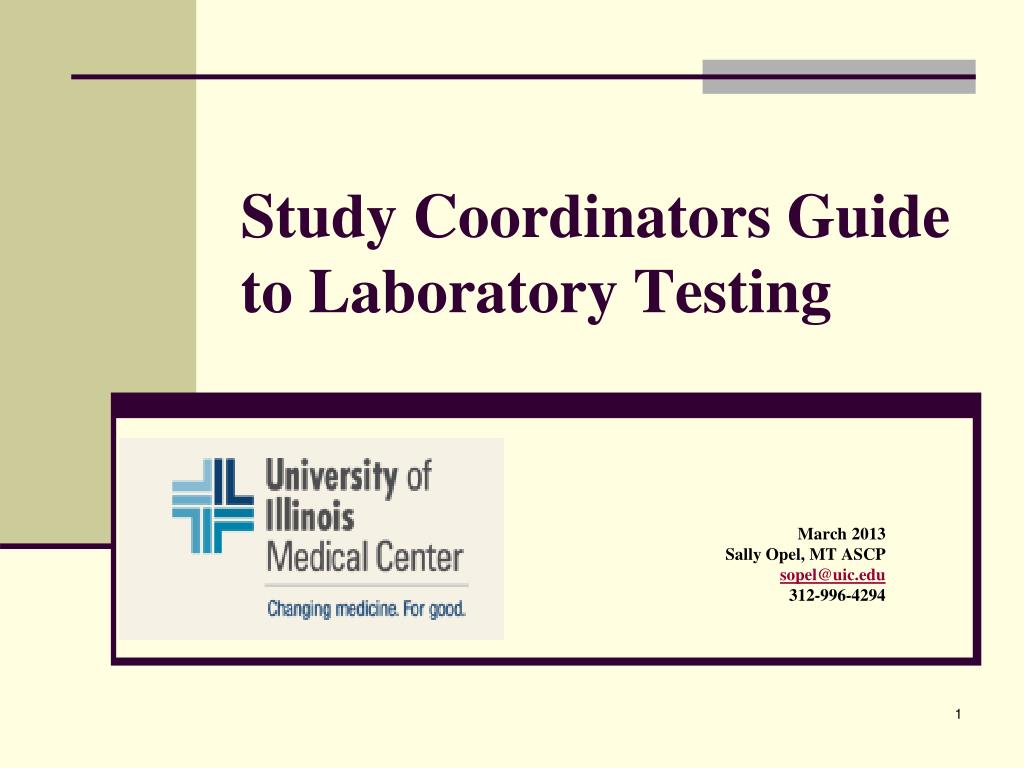 Study Coordinators Guide to Laboratory Testing

University of Illinois Medical Center

Changing medicine. For good.

March 2013
Sally Opel, MT ASCP
sopel@uic.edu
312-996-4294

1